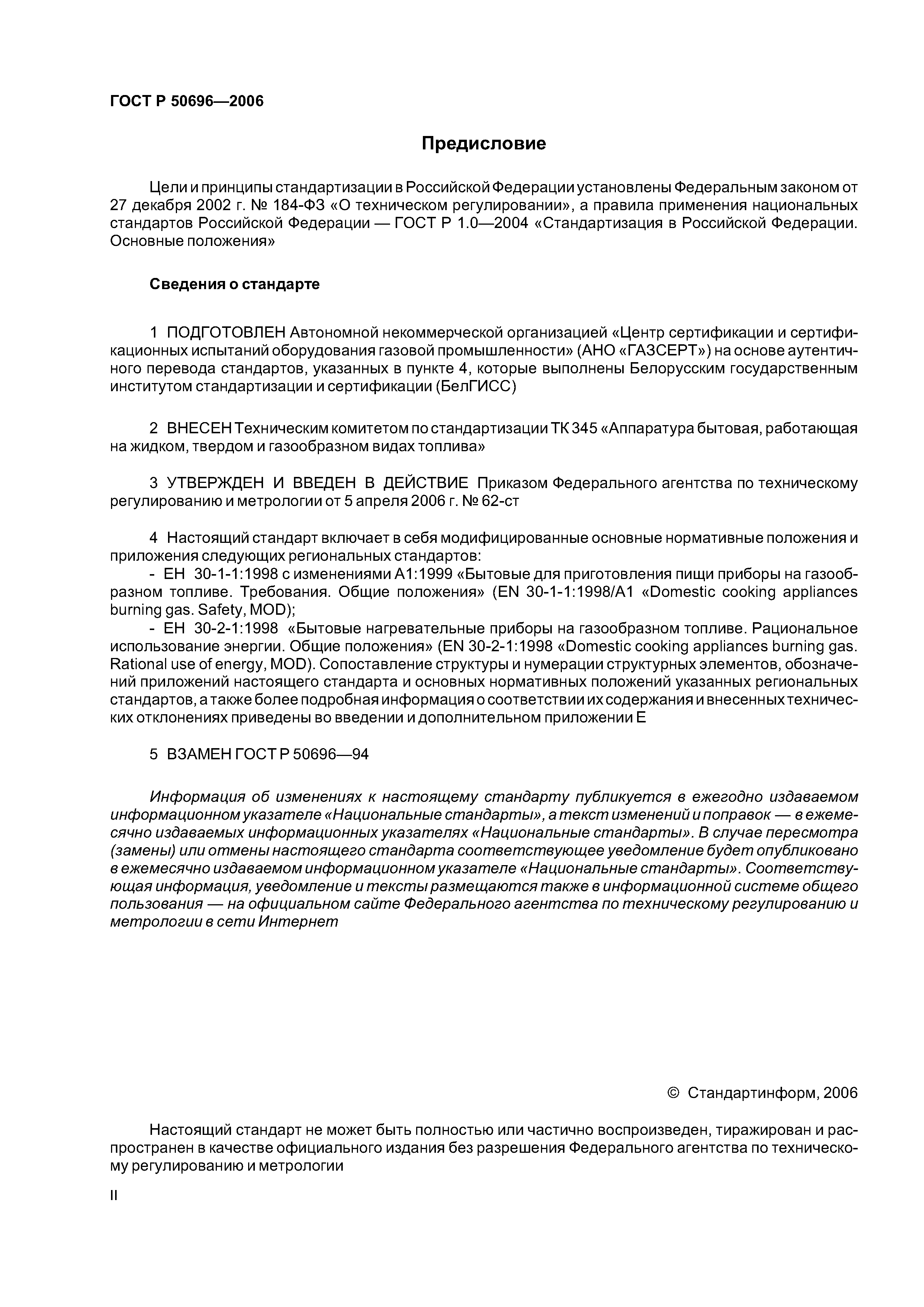 ГОСТ Р 50696—2006

Предисловие

Цели и принципы стандартизации в Российской Федерации установлены Федеральным законом от 27 декабря 2002 г. № 184-ФЗ «О техническом регулировании», а правила применения национальных стандартов Российской Федерации — ГОСТ Р 1.0—2004 «Стандартизация в Российской Федерации. Основные положения»

Сведения о стандарте

1 ПОДГОТОВЛЕН Автономной некоммерческой организацией «Центр сертификации и сертификационных испытаний оборудования газовой промышленности» (АНО «ГАЗСЕРТ») на основе аутентичного перевода стандартов, указанных в пункте 4, которые выполнены Белорусским государственным институтом стандартизации и сертификации (БелГИСС)

2 ВНЕСЕН Техническим комитетом по стандартизации ТК 345 «Аппаратура бытовая, работающая на жидком, твердом и газообразном видах топлива»

3 УТВЕРЖДЕН И ВВЕДЕН В ДЕЙСТВИЕ Приказом Федерального агентства по техническому регулированию и метрологии от 5 апреля 2006 г. № 62-ст

4 Настоящий стандарт включает в себя модифицированные основные нормативные положения и приложения следующих региональных стандартов:
- ЕН 30-1-1:1998 с изменениями А1:1999 «Бытовые для приготовления пищи приборы на газообразном топливе. Требования. Общие положения» (EN 30-1-1:1998/A1 «Domestic cooking appliances burning gas. Safety, MOD);
- ЕН 30-2-1:1998 «Бытовые нагревательные приборы на газообразном топливе. Рациональное использование энергии. Общие положения» (EN 30-2-1:1998 «Domestic cooking appliances burning gas. Rational use of energy, MOD). Сопоставление структуры и нумерации структурных элементов, обозначений приложений настоящего стандарта и основных нормативных положений указанных региональных стандартов, а также более подробная информация о соответствии их содержания и внесенных технических отклонениях приведены во введении и дополнительном приложении Е

5 ВЗАМЕН ГОСТ Р 50696—94

Информация об изменениях к настоящему стандарту публикуется в ежегодно издаваемом информационном указателе «Национальные стандарты», а текст изменений и поправок — в ежемесячно издаваемых информационных указателях «Национальные стандарты». В случае пересмотра (замены) или отмены настоящего стандарта соответствующее уведомление будет опубликовано в ежемесячно издаваемом информационном указателе «Национальные стандарты». Соответствующая информация, уведомление и тексты размещаются также в информационной системе общего пользования — на официальном сайте Федерального агентства по техническому регулированию и метрологии в сети Интернет

© Стандартинформ, 2006

Настоящий стандарт не может быть полностью или частично воспроизведен, тиражирован и распространен в качестве официального издания без разрешения Федерального агентства по техническому регулированию и метрологии

II